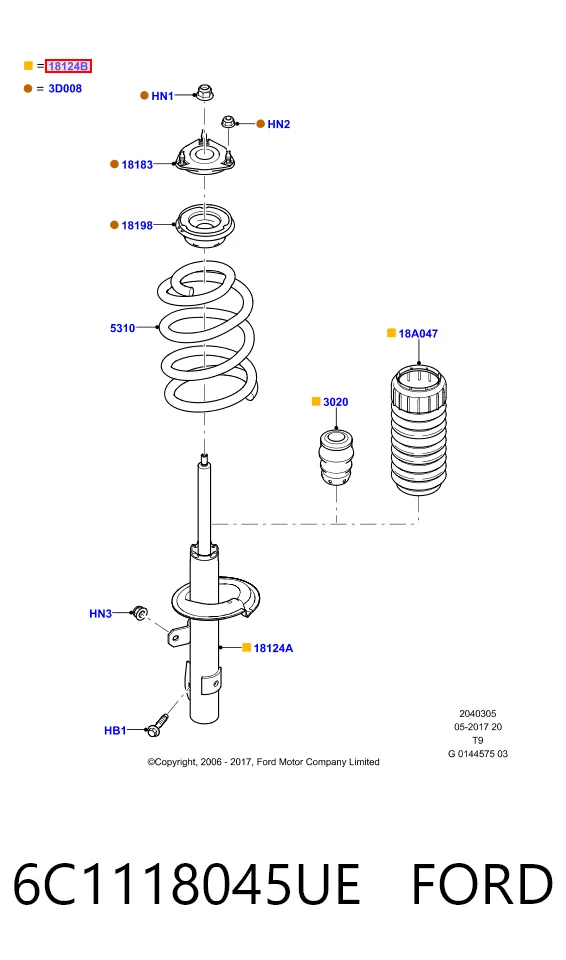 = 18124B
= 3D008

HN1
HN2
18183
18198
5310
18A047
3020
HN3
18124A
HB1

2040305
05-2017 20
T9
G 0144575 03

©Copyright, 2006 - 2017, Ford Motor Company Limited

6C1118045UE FORD